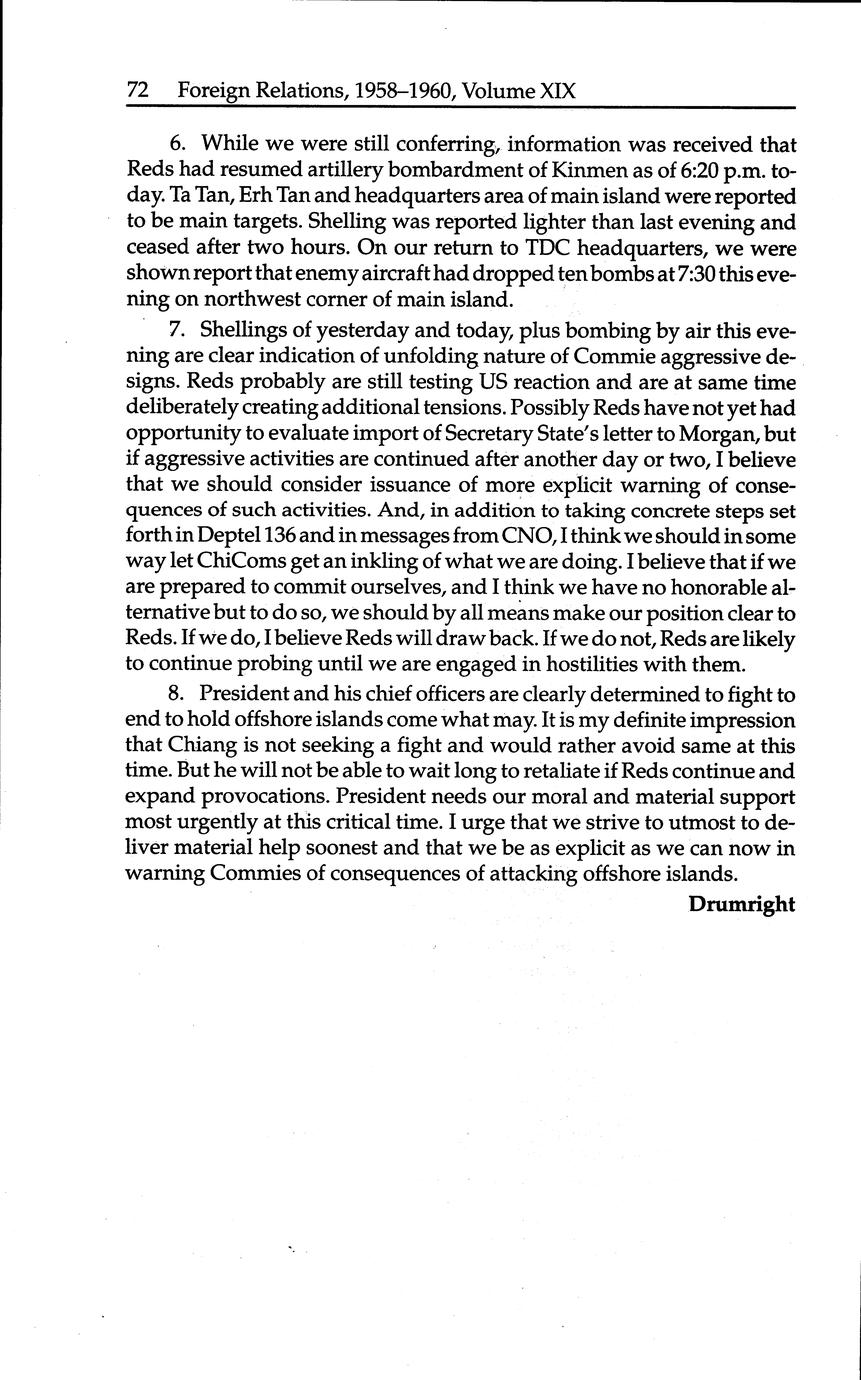 72 Foreign Relations, 1958–1960, Volume XIX

6. While we were still conferring, information was received that Reds had resumed artillery bombardment of Kinmen as of 6:20 p.m. today. Ta Tan, Erh Tan and headquarters area of main island were reported to be main targets. Shelling was reported lighter than last evening and ceased after two hours. On our return to TDC headquarters, we were shown report that enemy aircraft had dropped ten bombs at 7:30 this evening on northwest corner of main island.

7. Shellings of yesterday and today, plus bombing by air this evening are clear indication of unfolding nature of Commie aggressive designs. Reds probably are still testing US reaction and are at same time deliberately creating additional tensions. Possibly Reds have not yet had opportunity to evaluate import of Secretary State's letter to Morgan, but if aggressive activities are continued after another day or two, I believe that we should consider issuance of more explicit warning of consequences of such activities. And, in addition to taking concrete steps set forth in Deptel 136 and in messages from CNO, I think we should in some way let ChiComs get an inkling of what we are doing. I believe that if we are prepared to commit ourselves, and I think we have no honorable alternative but to do so, we should by all means make our position clear to Reds. If we do, I believe Reds will draw back. If we do not, Reds are likely to continue probing until we are engaged in hostilities with them.

8. President and his chief officers are clearly determined to fight to end to hold offshore islands come what may. It is my definite impression that Chiang is not seeking a fight and would rather avoid same at this time. But he will not be able to wait long to retaliate if Reds continue and expand provocations. President needs our moral and material support most urgently at this critical time. I urge that we strive to utmost to deliver material help soonest and that we be as explicit as we can now in warning Commies of consequences of attacking offshore islands.

Drumright